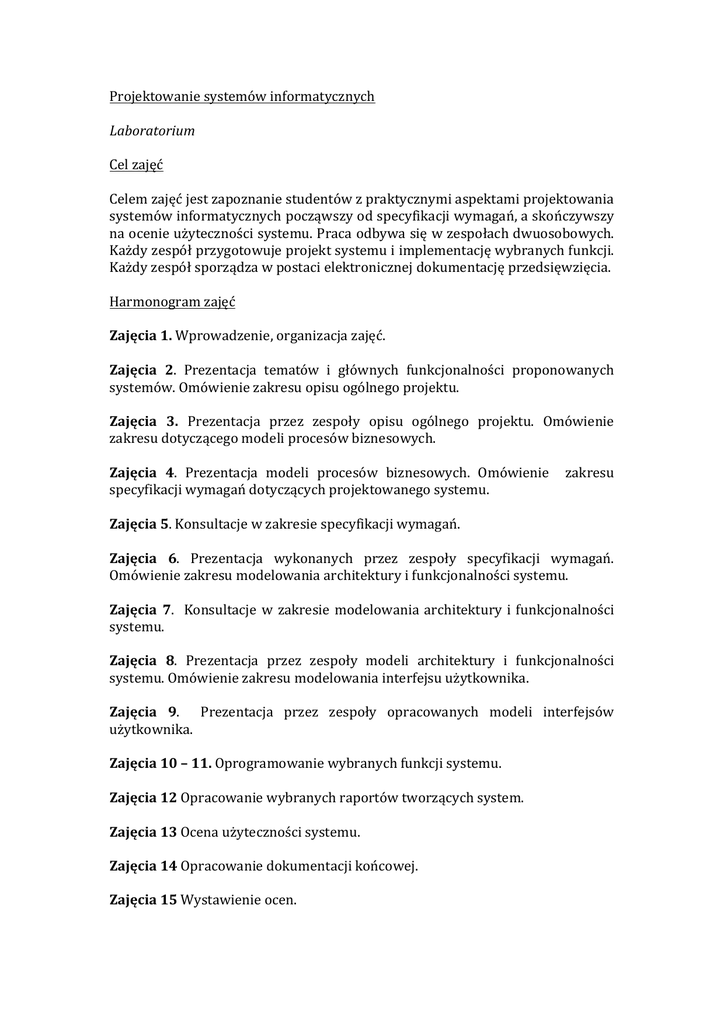 Projektowanie systemów informatycznych

Laboratorium

Cel zajęć

Celem zajęć jest zapoznanie studentów z praktycznymi aspektami projektowania systemów informatycznych począwszy od specyfikacji wymagań, a skończywszy na ocenie użyteczności systemu. Praca odbywa się w zespołach dwuosobowych. Każdy zespół przygotowuje projekt systemu i implementację wybranych funkcji. Każdy zespół sporządza w postaci elektronicznej dokumentację przedsięwzięcia.

Harmonogram zajęć

Zajęcia 1. Wprowadzenie, organizacja zajęć.

Zajęcia 2. Prezentacja tematów i głównych funkcjonalności proponowanych systemów. Omówienie zakresu opisu ogólnego projektu.

Zajęcia 3. Prezentacja przez zespoły opisu ogólnego projektu. Omówienie zakresu dotyczącego modeli procesów biznesowych.

Zajęcia 4. Prezentacja modeli procesów biznesowych. Omówienie zakresu specyfikacji wymagań dotyczących projektowanego systemu.

Zajęcia 5. Konsultacje w zakresie specyfikacji wymagań.

Zajęcia 6. Prezentacja wykonanych przez zespoły specyfikacji wymagań. Omówienie zakresu modelowania architektury i funkcjonalności systemu.

Zajęcia 7. Konsultacje w zakresie modelowania architektury i funkcjonalności systemu.

Zajęcia 8. Prezentacja przez zespoły modeli architektury i funkcjonalności systemu. Omówienie zakresu modelowania interfejsu użytkownika.

Zajęcia 9. Prezentacja przez zespoły opracowanych modeli interfejsów użytkownika.

Zajęcia 10 – 11. Oprogramowanie wybranych funkcji systemu.

Zajęcia 12 Opracowanie wybranych raportów tworzących system.

Zajęcia 13 Ocena użyteczności systemu.

Zajęcia 14 Opracowanie dokumentacji końcowej.

Zajęcia 15 Wystawienie ocen.